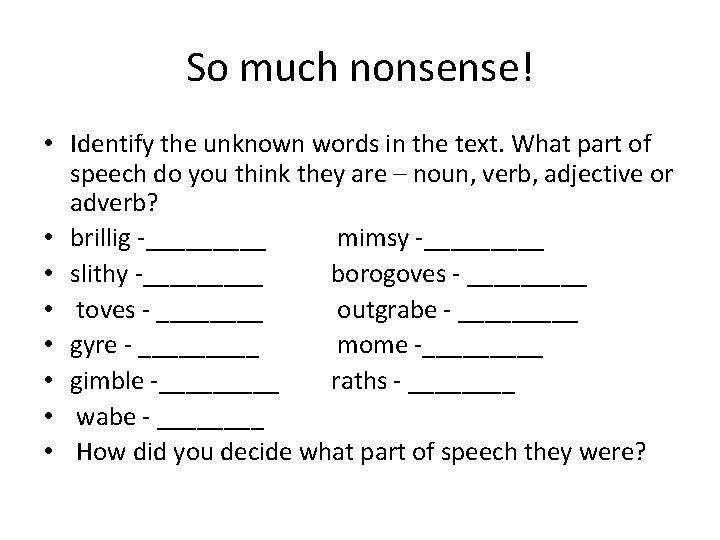 So much nonsense!

• Identify the unknown words in the text. What part of speech do you think they are – noun, verb, adjective or adverb?
• brillig -_________ mimsy -_________
• slithy -_________ borogoves - _________
• toves - ________ outgrabe - _________
• gyre - _________ mome -_________
• gimble -_________ raths - ________
• wabe - ________
• How did you decide what part of speech they were?